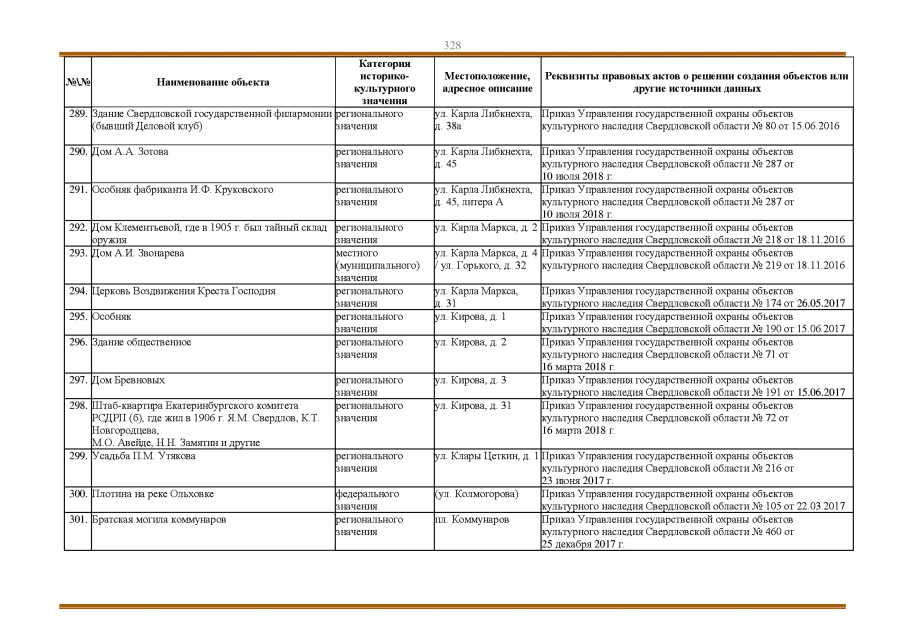 328

| №\№ | Наименование объекта | Категория историко-культурного значения | Местоположение, адресное описание | Реквизиты правовых актов о решении создания объектов или другие источники данных |
|---|---|---|---|---|
| 289. | Здание Свердловской государственной филармонии (бывший Деловой клуб) | регионального значения | ул. Карла Либкнехта, д. 38а | Приказ Управления государственной охраны объектов культурного наследия Свердловской области № 80 от 15.06.2016 |
| 290. | Дом А.А. Зотова | регионального значения | ул. Карла Либкнехта, д. 45 | Приказ Управления государственной охраны объектов культурного наследия Свердловской области № 287 от 10 июля 2018 г. |
| 291. | Особняк фабриканта И.Ф. Круковского | регионального значения | ул. Карла Либкнехта, д. 45, литера А | Приказ Управления государственной охраны объектов культурного наследия Свердловской области № 287 от 10 июля 2018 г. |
| 292. | Дом Клементьевой, где в 1905 г. был тайный склад оружия | регионального значения | ул. Карла Маркса, д. 2 | Приказ Управления государственной охраны объектов культурного наследия Свердловской области № 218 от 18.11.2016 |
| 293. | Дом А.И. Звонарева | местного (муниципального) значения | ул. Карла Маркса, д. 4 / ул. Горького, д. 32 | Приказ Управления государственной охраны объектов культурного наследия Свердловской области № 219 от 18.11.2016 |
| 294. | Церковь Воздвижения Креста Господня | регионального значения | ул. Карла Маркса, д. 31 | Приказ Управления государственной охраны объектов культурного наследия Свердловской области № 174 от 26.05.2017 |
| 295. | Особняк | регионального значения | ул. Кирова, д. 1 | Приказ Управления государственной охраны объектов культурного наследия Свердловской области № 190 от 15.06.2017 |
| 296. | Здание общественное | регионального значения | ул. Кирова, д. 2 | Приказ Управления государственной охраны объектов культурного наследия Свердловской области № 71 от 16 марта 2018 г. |
| 297. | Дом Бревновых | регионального значения | ул. Кирова, д. 3 | Приказ Управления государственной охраны объектов культурного наследия Свердловской области № 191 от 15.06.2017 |
| 298. | Штаб-квартира Екатеринбургского комитета РСДРП (б), где жил в 1906 г. Я.М. Свердлов, К.Т. Новгородцева, М.О. Авейде, Н.Н. Замятин и другие | регионального значения | ул. Кирова, д. 31 | Приказ Управления государственной охраны объектов культурного наследия Свердловской области № 72 от 16 марта 2018 г. |
| 299. | Усадьба П.М. Утякова | регионального значения | ул. Клары Цеткин, д. 1 | Приказ Управления государственной охраны объектов культурного наследия Свердловской области № 216 от 23 июня 2017 г. |
| 300. | Плотина на реке Ольховке | федерального значения | (ул. Колмогорова) | Приказ Управления государственной охраны объектов культурного наследия Свердловской области № 105 от 22.03.2017 |
| 301. | Братская могила коммунаров | регионального значения | пл. Коммунаров | Приказ Управления государственной охраны объектов культурного наследия Свердловской области № 460 от 25 декабря 2017 г. |